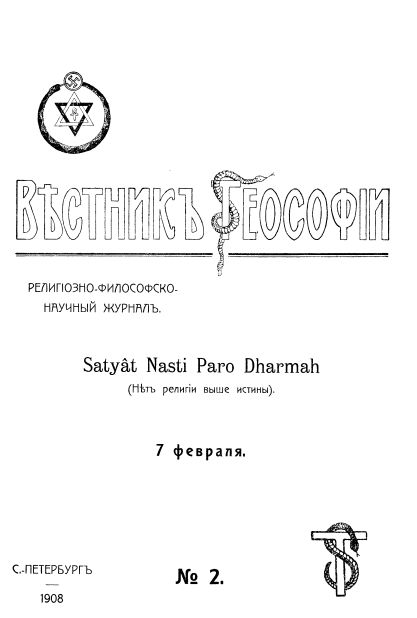 ВѢСТНИКЪ ТЕОСОФІИ

РЕЛИГІОЗНО-ФИЛОСОФСКО-НАУЧНЫЙ ЖУРНАЛЪ.

Satyât Nasti Paro Dharmah
(Нѣтъ религіи выше истины).

7 февраля.

С.-ПЕТЕРБУРГЪ
1908

№ 2.